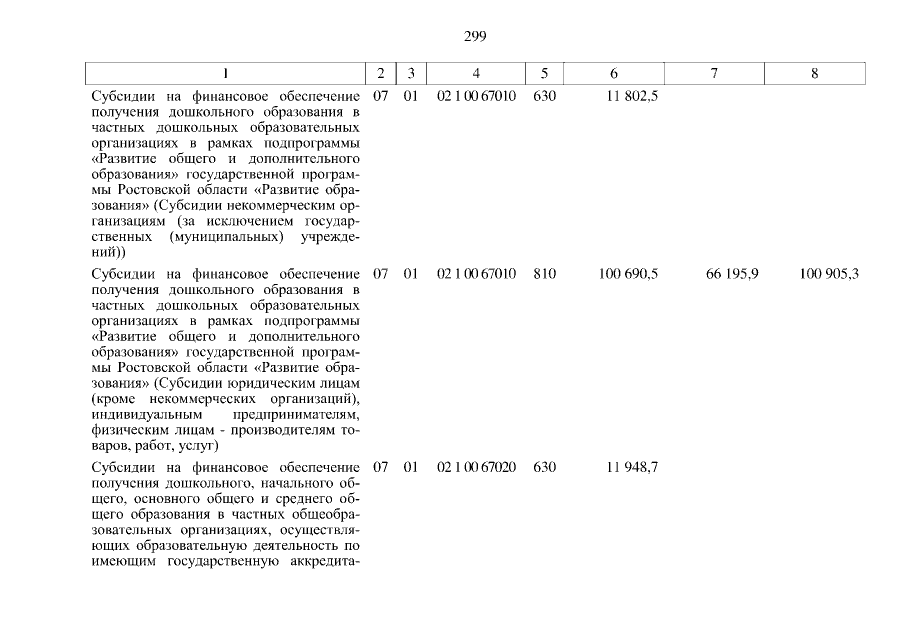 299

| 1 | 2 | 3 | 4 | 5 | 6 | 7 | 8 |
|---|---|---|---|---|---|---|---|
| Субсидии на финансовое обеспечение получения дошкольного образования в частных дошкольных образовательных организациях в рамках подпрограммы «Развитие общего и дополнительного образования» государственной программы Ростовской области «Развитие образования» (Субсидии некоммерческим организациям (за исключением государственных (муниципальных) учреждений)) | 07 | 01 | 02 1 00 67010 | 630 | 11 802,5 | | |
| Субсидии на финансовое обеспечение получения дошкольного образования в частных дошкольных образовательных организациях в рамках подпрограммы «Развитие общего и дополнительного образования» государственной программы Ростовской области «Развитие образования» (Субсидии юридическим лицам (кроме некоммерческих организаций), индивидуальным предпринимателям, физическим лицам - производителям товаров, работ, услуг) | 07 | 01 | 02 1 00 67010 | 810 | 100 690,5 | 66 195,9 | 100 905,3 |
| Субсидии на финансовое обеспечение получения дошкольного, начального общего, основного общего и среднего общего образования в частных общеобразовательных организациях, осуществляющих образовательную деятельность по имеющим государственную аккредита- | 07 | 01 | 02 1 00 67020 | 630 | 11 948,7 | | |